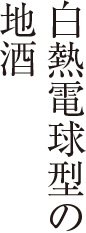 白熱電球型の
地酒